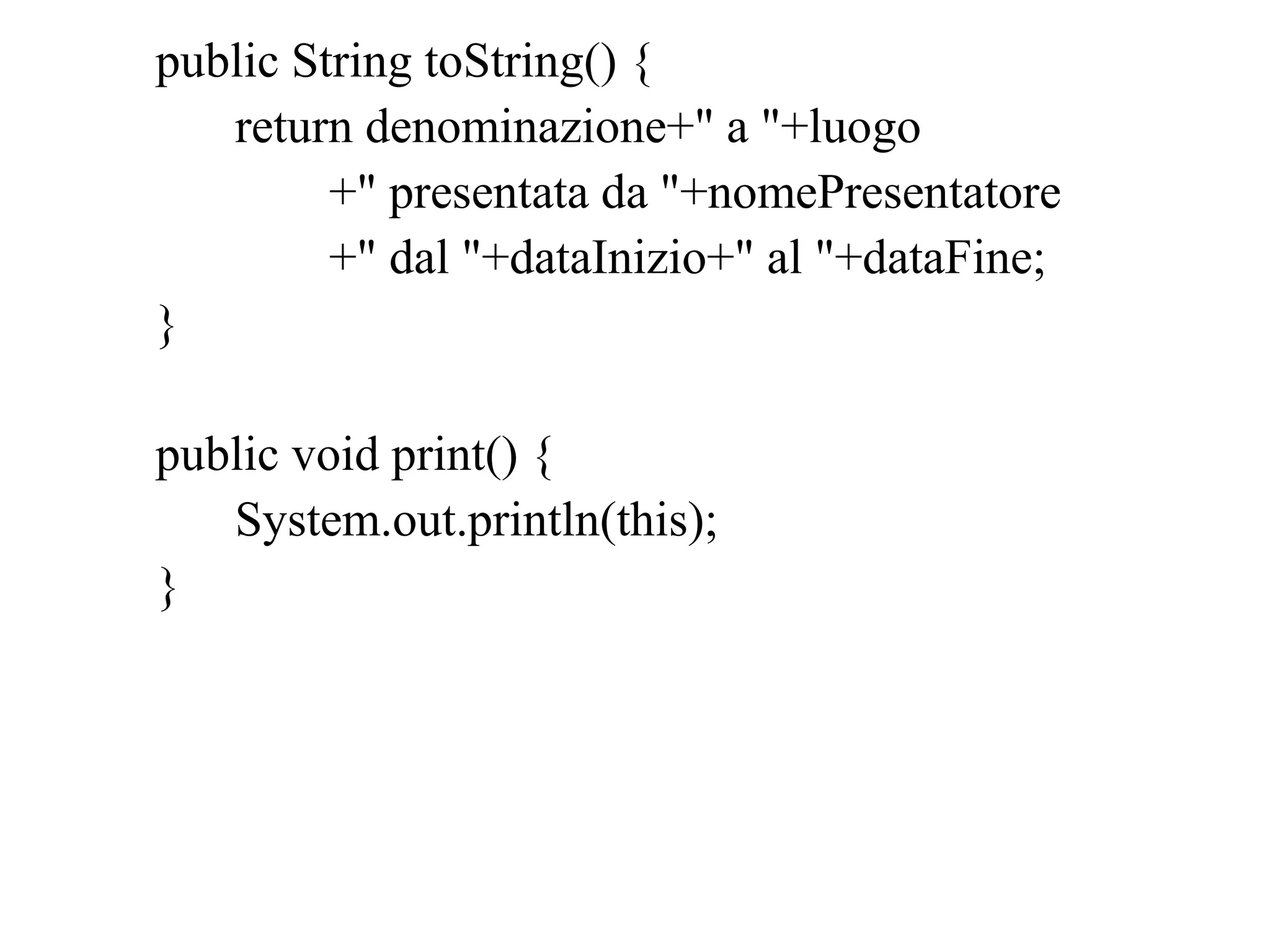 public String toString() {
    return denominazione+" a "+luogo
        +" presentata da "+nomePresentatore
        +" dal "+dataInizio+" al "+dataFine;
}

public void print() {
    System.out.println(this);
}